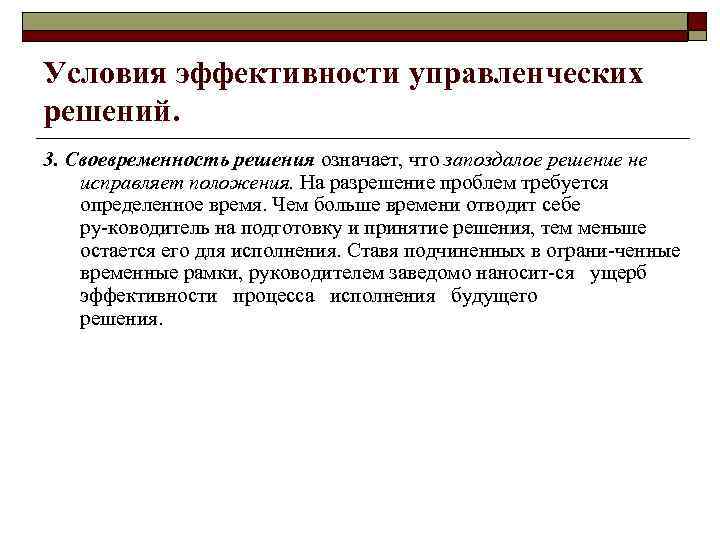 Условия эффективности управленческих решений.

3. Своевременность решения означает, что запоздалое решение не исправляет положения. На разрешение проблем требуется определенное время. Чем больше времени отводит себе ру-ководитель на подготовку и принятие решения, тем меньше остается его для исполнения. Ставя подчиненных в ограни-ченные временные рамки, руководителем заведомо наносит-ся ущерб эффективности процесса исполнения будущего решения.